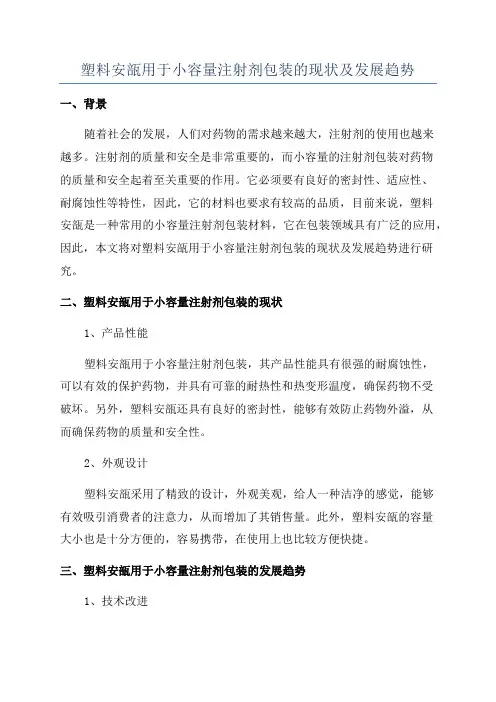 塑料安瓿用于小容量注射剂包装的现状及发展趋势

一、背景

随着社会的发展，人们对药物的需求越来越大，注射剂的使用也越来越多。注射剂的质量和安全是非常重要的，而小容量的注射剂包装对药物的质量和安全起着至关重要的作用。它必须要有良好的密封性、适应性、耐腐蚀性等特性，因此，它的材料也要求有较高的品质，目前来说，塑料安瓿是一种常用的小容量注射剂包装材料，它在包装领域具有广泛的应用，因此，本文将对塑料安瓿用于小容量注射剂包装的现状及发展趋势进行研究。

二、塑料安瓿用于小容量注射剂包装的现状

1、产品性能

塑料安瓿用于小容量注射剂包装，其产品性能具有很强的耐腐蚀性，可以有效的保护药物，并具有可靠的耐热性和热变形温度，确保药物不受破坏。另外，塑料安瓿还具有良好的密封性，能够有效防止药物外溢，从而确保药物的质量和安全性。

2、外观设计

塑料安瓿采用了精致的设计，外观美观，给人一种洁净的感觉，能够有效吸引消费者的注意力，从而增加了其销售量。此外，塑料安瓿的容量大小也是十分方便的，容易携带，在使用上也比较方便快捷。

三、塑料安瓿用于小容量注射剂包装的发展趋势

1、技术改进